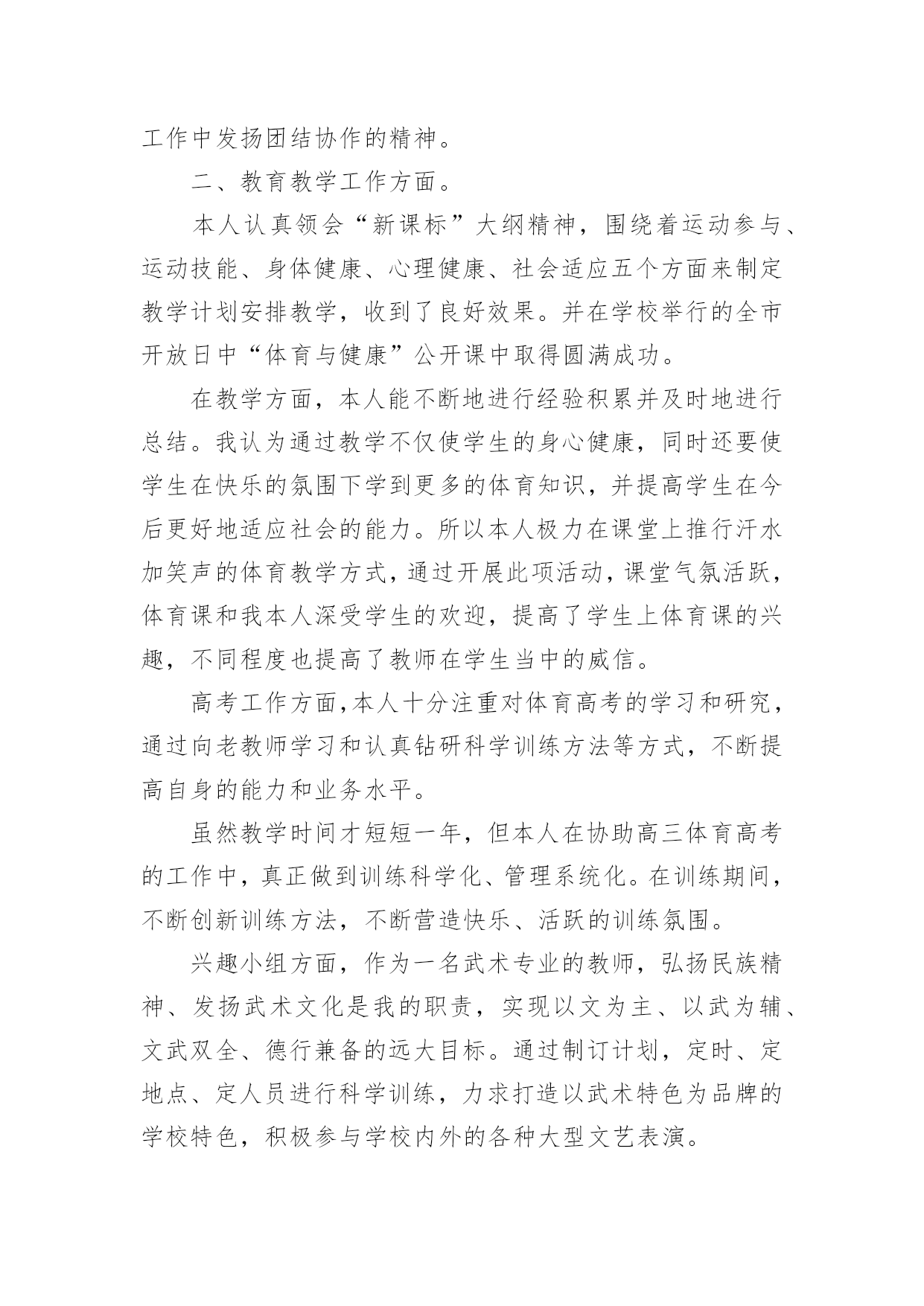 工作中发扬团结协作的精神。

二、教育教学工作方面。

本人认真领会“新课标”大纲精神，围绕着运动参与、运动技能、身体健康、心理健康、社会适应五个方面来制定教学计划安排教学，收到了良好效果。并在学校举行的全市开放日中“体育与健康”公开课中取得圆满成功。

在教学方面，本人能不断地进行经验积累并及时地进行总结。我认为通过教学不仅使学生的身心健康，同时还要使学生在快乐的氛围下学到更多的体育知识，并提高学生在今后更好地适应社会的能力。所以本人极力在课堂上推行汗水加笑声的体育教学方式，通过开展此项活动，课堂气氛活跃，体育课和我本人深受学生的欢迎，提高了学生上体育课的兴趣，不同程度也提高了教师在学生当中的威信。

高考工作方面，本人十分注重对体育高考的学习和研究，通过向老教师学习和认真钻研科学训练方法等方式，不断提高自身的能力和业务水平。

虽然教学时间才短短一年，但本人在协助高三体育高考的工作中，真正做到训练科学化、管理系统化。在训练期间，不断创新训练方法，不断营造快乐、活跃的训练氛围。

兴趣小组方面，作为一名武术专业的教师，弘扬民族精神、发扬武术文化是我的职责，实现以文为主、以武为辅、文武双全、德行兼备的远大目标。通过制订计划，定时、定地点、定人员进行科学训练，力求打造以武术特色为品牌的学校特色，积极参与学校内外的各种大型文艺表演。